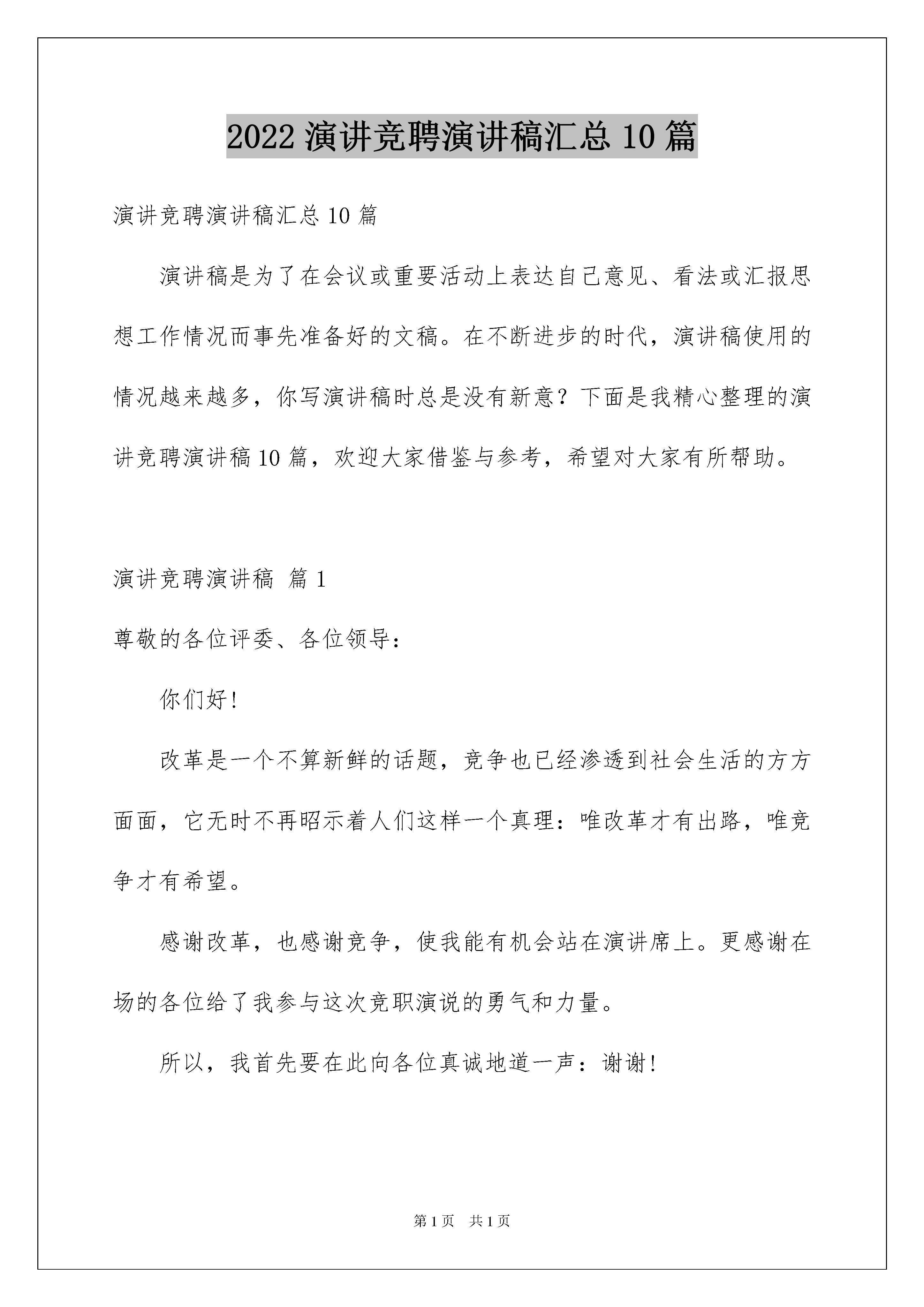 2022 演讲竞聘演讲稿汇总 10 篇

演讲竞聘演讲稿汇总 10 篇

演讲稿是为了在会议或重要活动上表达自己意见、看法或汇报思想工作情况而事先准备好的文稿。在不断进步的时代，演讲稿使用的情况越来越多，你写演讲稿时总是没有新意？下面是我精心整理的演讲竞聘演讲稿 10 篇，欢迎大家借鉴与参考，希望对大家有所帮助。

演讲竞聘演讲稿 篇 1

尊敬的各位评委、各位领导：

你们好！

改革是一个不算新鲜的话题，竞争也已经渗透到社会生活的方方面面，它无时不再昭示着人们这样一个真理：唯改革才有出路，唯竞争才有希望。

感谢改革，也感谢竞争，使我能有机会站在演讲席上。更感谢在场的各位给了我参与这次竞职演说的勇气和力量。

所以，我首先要在此向各位真诚地道一声：谢谢！

第 1 页 共 1 页